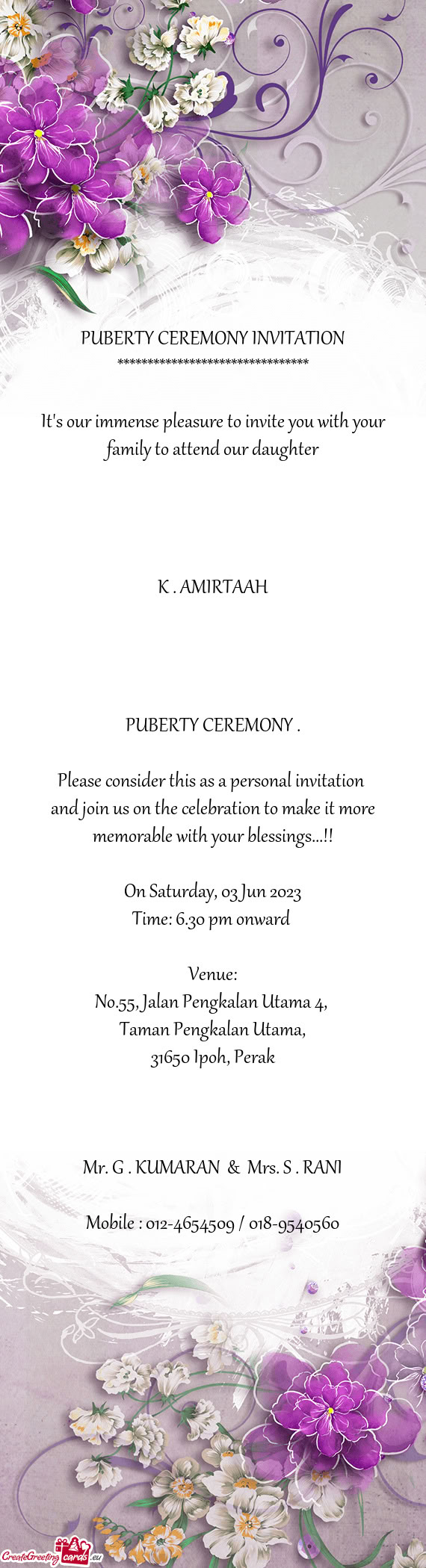 PUBERTY CEREMONY INVITATION
********************************

It's our immense pleasure to invite you with your family to attend our daughter

K . AMIRTAAH

PUBERTY CEREMONY .

Please consider this as a personal invitation and join us on the celebration to make it more memorable with your blessings...!!

On Saturday, 03 Jun 2023
Time: 6.30 pm onward

Venue:
No.55, Jalan Pengkalan Utama 4,
Taman Pengkalan Utama,
31650 Ipoh, Perak

Mr. G . KUMARAN & Mrs. S . RANI

Mobile : 012-4654509 / 018-9540560

CreateGreetingcards.eu